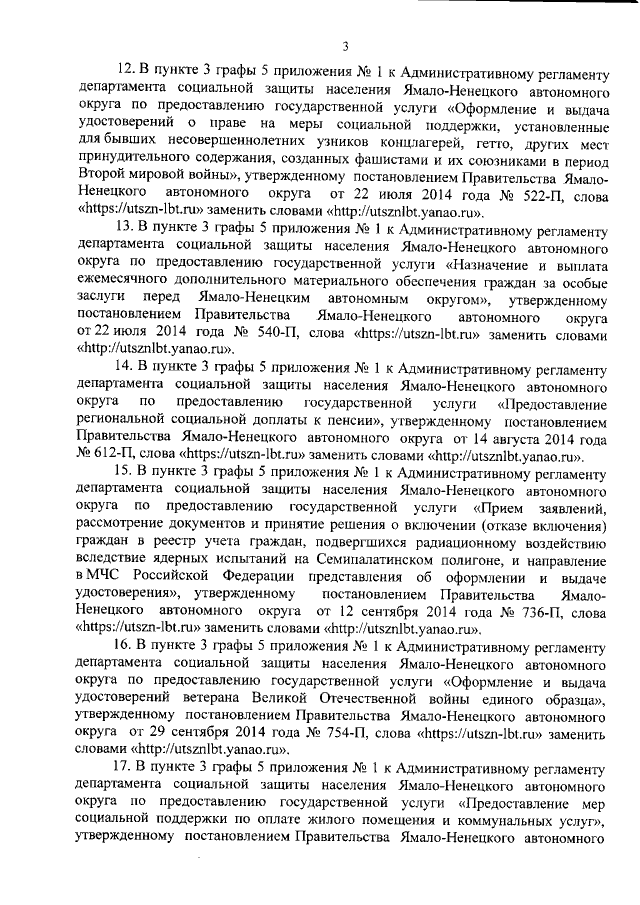 3

12. В пункте 3 графы 5 приложения № 1 к Административному регламенту департамента социальной защиты населения Ямало-Ненецкого автономного округа по предоставлению государственной услуги «Оформление и выдача удостоверений о праве на меры социальной поддержки, установленные для бывших несовершеннолетних узников концлагерей, гетто, других мест принудительного содержания, созданных фашистами и их союзниками в период Второй мировой войны», утвержденному постановлением Правительства Ямало-Ненецкого автономного округа от 22 июля 2014 года № 522-П, слова «https://utszn-lbt.ru» заменить словами «http://utsznlbt.yanao.ru».

13. В пункте 3 графы 5 приложения № 1 к Административному регламенту департамента социальной защиты населения Ямало-Ненецкого автономного округа по предоставлению государственной услуги «Назначение и выплата ежемесячного дополнительного материального обеспечения граждан за особые заслуги перед Ямало-Ненецким автономным округом», утвержденному постановлением Правительства Ямало-Ненецкого автономного округа от 22 июля 2014 года № 540-П, слова «https://utszn-lbt.ru» заменить словами «http://utsznlbt.yanao.ru».

14. В пункте 3 графы 5 приложения № 1 к Административному регламенту департамента социальной защиты населения Ямало-Ненецкого автономного округа по предоставлению государственной услуги «Предоставление региональной социальной доплаты к пенсии», утвержденному постановлением Правительства Ямало-Ненецкого автономного округа от 14 августа 2014 года № 612-П, слова «https://utszn-lbt.ru» заменить словами «http://utsznlbt.yanao.ru».

15. В пункте 3 графы 5 приложения № 1 к Административному регламенту департамента социальной защиты населения Ямало-Ненецкого автономного округа по предоставлению государственной услуги «Прием заявлений, рассмотрение документов и принятие решения о включении (отказе включения) граждан в реестр учета граждан, подвергшихся радиационному воздействию вследствие ядерных испытаний на Семипалатинском полигоне, и направление в МЧС Российской Федерации представления об оформлении и выдаче удостоверения», утвержденному постановлением Правительства Ямало-Ненецкого автономного округа от 12 сентября 2014 года № 736-П, слова «https://utszn-lbt.ru» заменить словами «http://utsznlbt.yanao.ru».

16. В пункте 3 графы 5 приложения № 1 к Административному регламенту департамента социальной защиты населения Ямало-Ненецкого автономного округа по предоставлению государственной услуги «Оформление и выдача удостоверений ветерана Великой Отечественной войны единого образца», утвержденному постановлением Правительства Ямало-Ненецкого автономного округа от 29 сентября 2014 года № 754-П, слова «https://utszn-lbt.ru» заменить словами «http://utsznlbt.yanao.ru».

17. В пункте 3 графы 5 приложения № 1 к Административному регламенту департамента социальной защиты населения Ямало-Ненецкого автономного округа по предоставлению государственной услуги «Предоставление мер социальной поддержки по оплате жилого помещения и коммунальных услуг», утвержденному постановлением Правительства Ямало-Ненецкого автономного